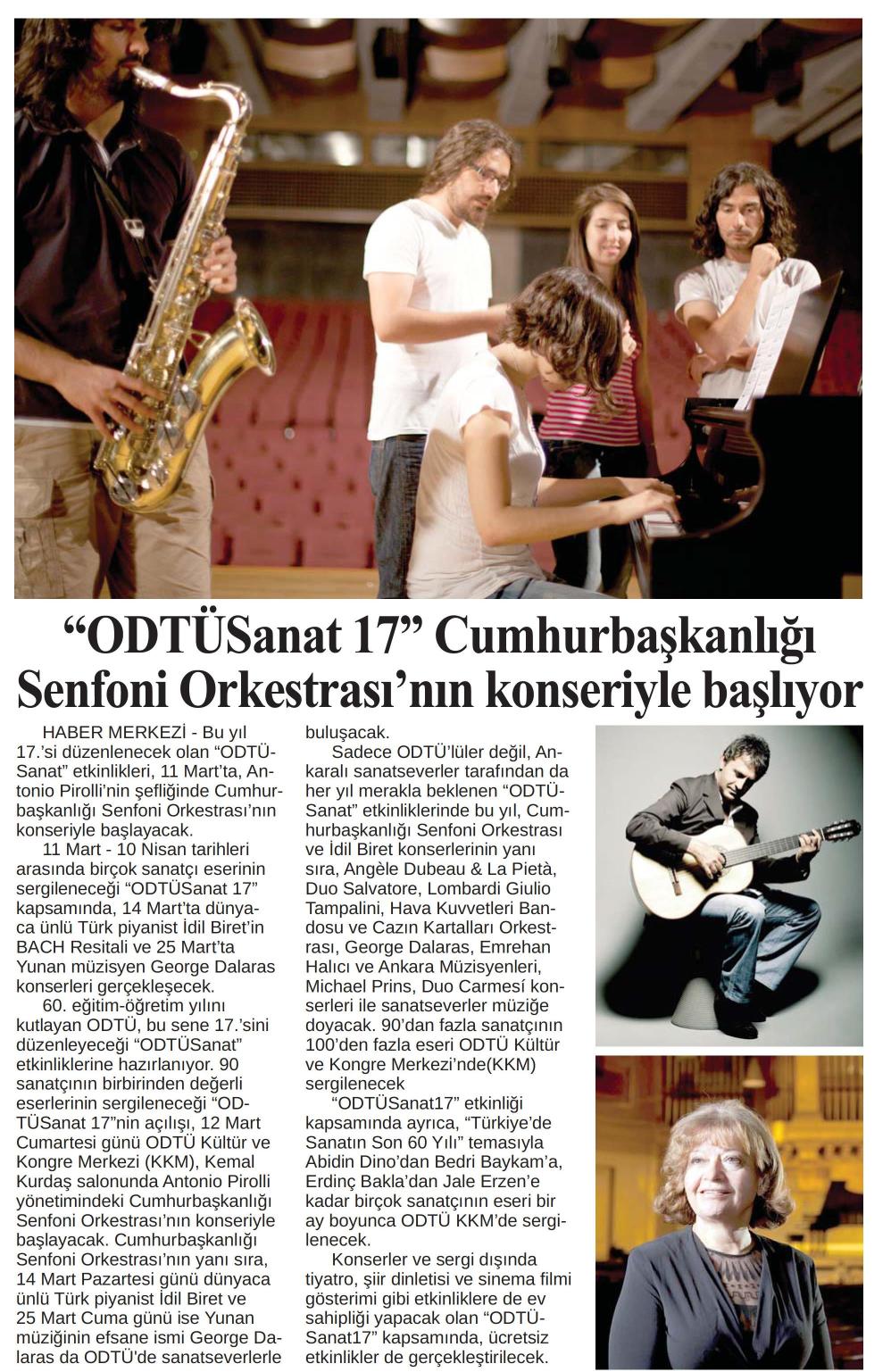 “ODTÜSanat 17” Cumhurbaşkanlığı Senfoni Orkestrası’nın konseriyle başlıyor

HABER MERKEZİ - Bu yıl 17.’si düzenlenecek olan “ODTÜSanat” etkinlikleri, 11 Mart’ta, Antonio Pirolli’nin şefliğinde Cumhurbaşkanlığı Senfoni Orkestrası’nın konseriyle başlayacak.

11 Mart - 10 Nisan tarihleri arasında birçok sanatçı eserinin sergileneceği “ODTÜSanat 17” kapsamında, 14 Mart’ta dünyaca ünlü Türk piyanist İdil Biret’in BACH Resitali ve 25 Mart’ta Yunan müzisyen George Dalaras konserleri gerçekleşecek.

60. eğitim-öğretim yılını kutlayan ODTÜ, bu sene 17.’sini düzenleyeceği “ODTÜSanat” etkinliklerine hazırlanıyor. 90 sanatçının birbirinden değerli eserlerinin sergileneceği “ODTÜSanat 17”nin açılışı, 12 Mart Cumartesi günü ODTÜ Kültür ve Kongre Merkezi (KKM), Kemal Kurdaş salonunda Antonio Pirolli yönetimindeki Cumhurbaşkanlığı Senfoni Orkestrası’nın konseriyle başlayacak. Cumhurbaşkanlığı Senfoni Orkestrası’nın yanı sıra, 14 Mart Pazartesi günü dünyaca ünlü Türk piyanist İdil Biret ve 25 Mart Cuma günü ise Yunan müziğinin efsane ismi George Dalaras da ODTÜ’de sanatseverlerle buluşacak.

Sadece ODTÜ’lüler değil, Ankaralı sanatseverler tarafından da her yıl merakla beklenen “ODTÜSanat” etkinliklerinde bu yıl, Cumhurbaşkanlığı Senfoni Orkestrası ve İdil Biret konserlerinin yanı sıra, Angèle Dubeau & La Pietà, Duo Salvatore, Lombardi Giulio Tampalini, Hava Kuvvetleri Bandosu ve Cazın Kartalları Orkestrası, George Dalaras, Emrehan Halıcı ve Ankara Müzisyenleri, Michael Prins, Duo Carmesí konserleri ile sanatseverler müziğe doyacak. 90’dan fazla sanatçının 100’den fazla eseri ODTÜ Kültür ve Kongre Merkezi’nde(KKM) sergilenecek

“ODTÜSanat17” etkinliği kapsamında ayrıca, “Türkiye’de Sanatın Son 60 Yılı” temasıyla Abidin Dino’dan Bedri Baykam’a, Erdinç Bakla’dan Jale Erzen’e kadar birçok sanatçının eseri bir ay boyunca ODTÜ KKM’de sergilenecek.

Konserler ve sergi dışında tiyatro, şiir dinletisi ve sinema filmi gösterimi gibi etkinliklere de ev sahipliği yapacak olan “ODTÜSanat17” kapsamında, ücretsiz etkinlikler de gerçekleştirilecek.